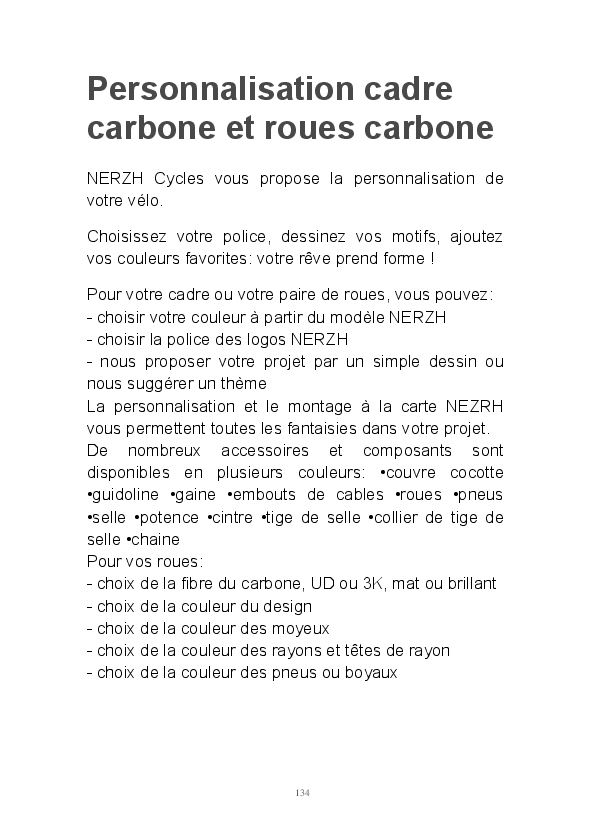 Personnalisation cadre carbone et roues carbone

NERZH Cycles vous propose la personnalisation de votre vélo.

Choisissez votre police, dessinez vos motifs, ajoutez vos couleurs favorites: votre rêve prend forme !

Pour votre cadre ou votre paire de roues, vous pouvez:
- choisir votre couleur à partir du modèle NERZH
- choisir la police des logos NERZH
- nous proposer votre projet par un simple dessin ou nous suggérer un thème
La personnalisation et le montage à la carte NEZRH vous permettent toutes les fantaisies dans votre projet.
De nombreux accessoires et composants sont disponibles en plusieurs couleurs: •couvre cocotte •guidoline •gaine •embouts de cables •roues •pneus •selle •potence •cintre •tige de selle •collier de tige de selle •chaine
Pour vos roues:
- choix de la fibre du carbone, UD ou 3K, mat ou brillant
- choix de la couleur du design
- choix de la couleur des moyeux
- choix de la couleur des rayons et têtes de rayon
- choix de la couleur des pneus ou boyaux

134